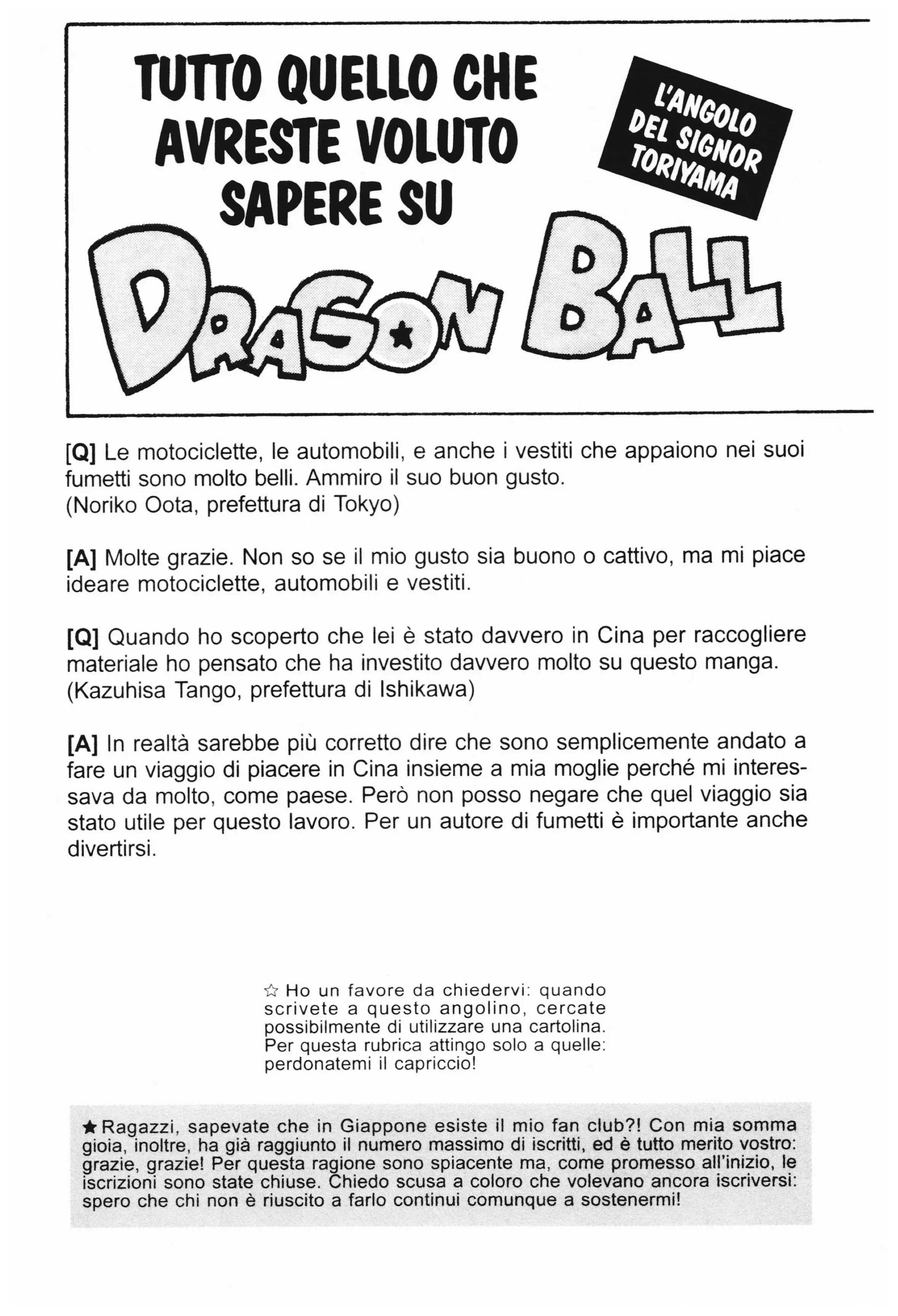 TUTTO QUELLO CHE AVRESTE VOLUTO SAPERE SU

L'ANGOLO DEL SIGNOR TORIYAMA

DRAGON BALL

[Q] Le motociclette, le automobili, e anche i vestiti che appaiono nei suoi fumetti sono molto belli. Ammiro il suo buon gusto.
(Noriko Oota, prefettura di Tokyo)

[A] Molte grazie. Non so se il mio gusto sia buono o cattivo, ma mi piace ideare motociclette, automobili e vestiti.

[Q] Quando ho scoperto che lei è stato davvero in Cina per raccogliere materiale ho pensato che ha investito davvero molto su questo manga.
(Kazuhisa Tango, prefettura di Ishikawa)

[A] In realtà sarebbe più corretto dire che sono semplicemente andato a fare un viaggio di piacere in Cina insieme a mia moglie perché mi interessava da molto, come paese. Però non posso negare che quel viaggio sia stato utile per questo lavoro. Per un autore di fumetti è importante anche divertirsi.

☆ Ho un favore da chiedervi: quando scrivete a questo angolino, cercate possibilmente di utilizzare una cartolina. Per questa rubrica attingo solo a quelle: perdonatemi il capriccio!

★ Ragazzi, sapevate che in Giappone esiste il mio fan club?! Con mia somma gioia, inoltre, ha già raggiunto il numero massimo di iscritti, ed è tutto merito vostro: grazie, grazie! Per questa ragione sono spiacente ma, come promesso all'inizio, le iscrizioni sono state chiuse. Chiedo scusa a coloro che volevano ancora iscriversi: spero che chi non è riuscito a farlo continui comunque a sostenermi!